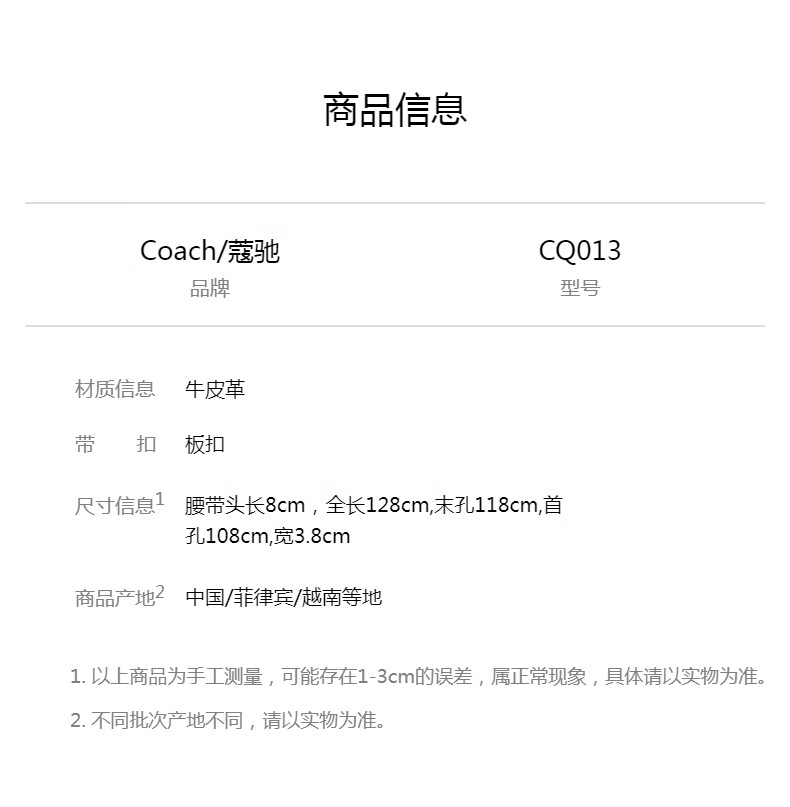 商品信息

Coach/蔻驰
品牌

CQ013
型号

材质信息 牛皮革

带 扣 板扣

尺寸信息$^{1}$ 腰带头长8cm，全长128cm,末孔118cm,首孔108cm,宽3.8cm

商品产地$^{2}$ 中国/菲律宾/越南等地

1.以上商品为手工测量，可能存在1-3cm的误差，属正常现象，具体请以实物为准。

2.不同批次产地不同，请以实物为准。